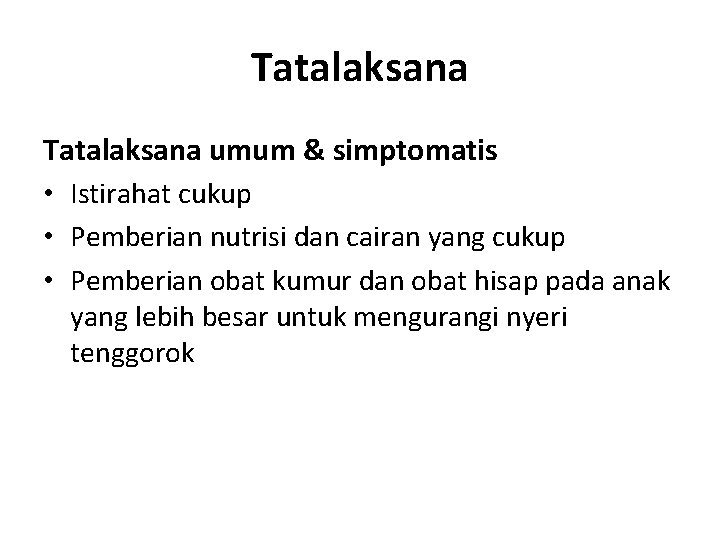 Tatalaksana

Tatalaksana umum & simptomatis

• Istirahat cukup
• Pemberian nutrisi dan cairan yang cukup
• Pemberian obat kumur dan obat hisap pada anak yang lebih besar untuk mengurangi nyeri tenggorok